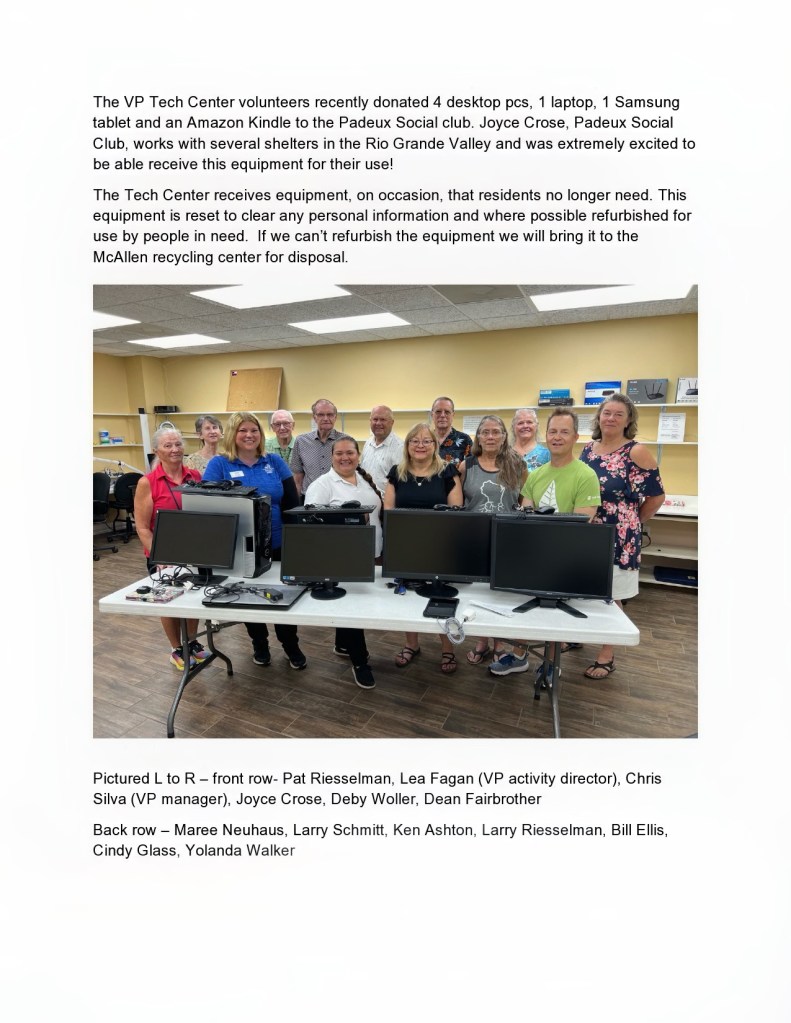 The VP Tech Center volunteers recently donated 4 desktop pcs, 1 laptop, 1 Samsung tablet and an Amazon Kindle to the Padeux Social club. Joyce Crose, Padeux Social Club, works with several shelters in the Rio Grande Valley and was extremely excited to be able receive this equipment for their use!

The Tech Center receives equipment, on occasion, that residents no longer need. This equipment is reset to clear any personal information and where possible refurbished for use by people in need. If we can't refurbish the equipment we will bring it to the McAllen recycling center for disposal.

Pictured L to R – front row- Pat Riesselman, Lea Fagan (VP activity director), Chris Silva (VP manager), Joyce Crose, Deby Woller, Dean Fairbrother

Back row – Maree Neuhaus, Larry Schmitt, Ken Ashton, Larry Riesselman, Bill Ellis, Cindy Glass, Yolanda Walker